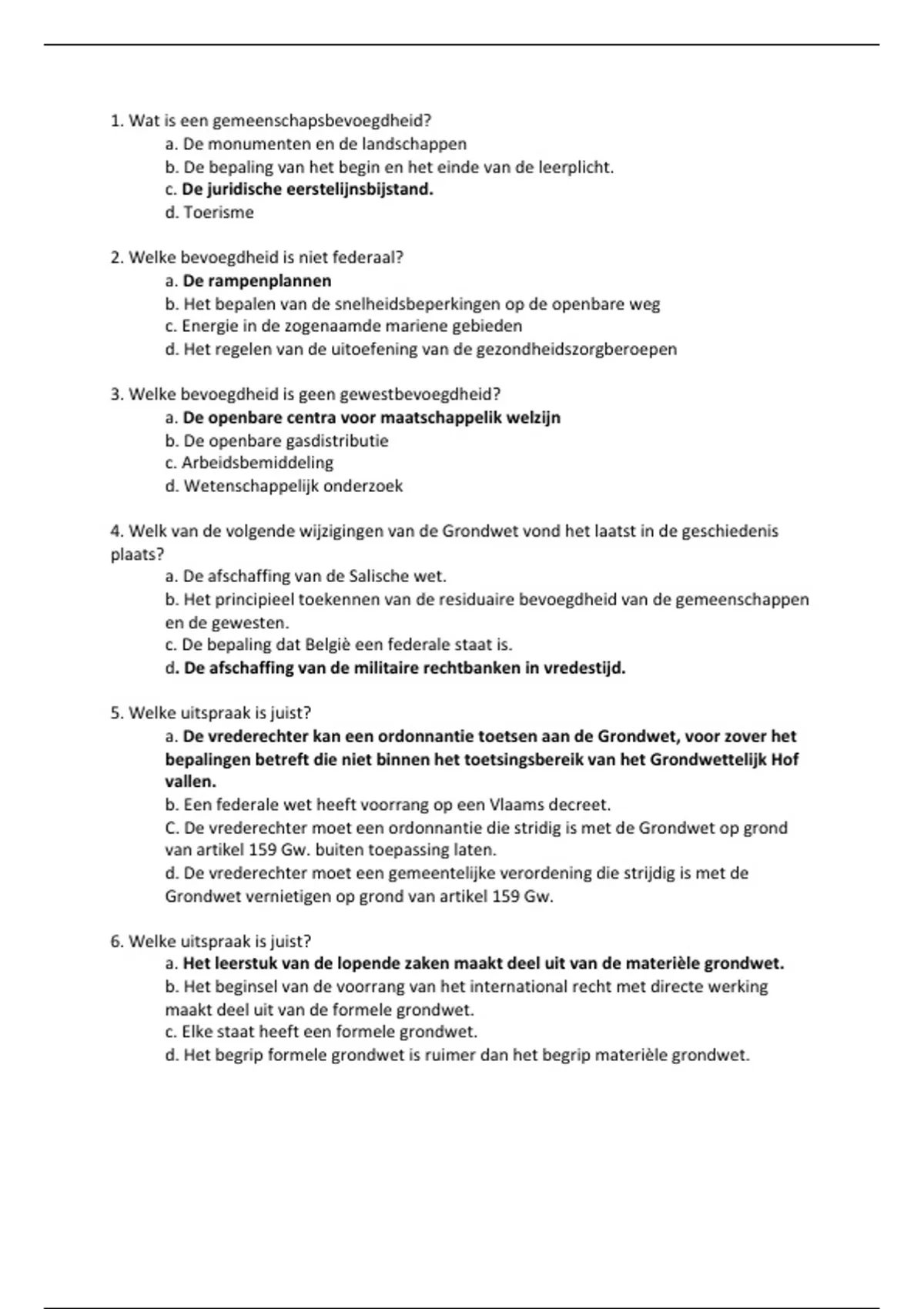 1. Wat is een gemeenschapsbevoegdheid?
a. De monumenten en de landschappen
b. De bepaling van het begin en het einde van de leerplicht.
c. De juridische eerstelijnsbijstand.
d. Toerisme

2. Welke bevoegdheid is niet federaal?
a. De rampenplannen
b. Het bepalen van de snelheidsbeperkingen op de openbare weg
c. Energie in de zogenaamde mariene gebieden
d. Het regelen van de uitoefening van de gezondheidszorgberoepen

3. Welke bevoegdheid is geen gewestbevoegdheid?
a. De openbare centra voor maatschappelik welzijn
b. De openbare gasdistributie
c. Arbeidsbemiddeling
d. Wetenschappelijk onderzoek

4. Welk van de volgende wijzigingen van de Grondwet vond het laatst in de geschiedenis plaats?
a. De afschaffing van de Salische wet.
b. Het principieel toekennen van de residuaire bevoegdheid van de gemeenschappen en de gewesten.
c. De bepaling dat België een federale staat is.
d. De afschaffing van de militaire rechtbanken in vredestijd.

5. Welke uitspraak is juist?
a. De vrederechter kan een ordonnantie toetsen aan de Grondwet, voor zover het bepalingen betreft die niet binnen het toetsingsbereik van het Grondwettelijk Hof vallen.
b. Een federale wet heeft voorrang op een Vlaams decreet.
C. De vrederechter moet een ordonnantie die stridig is met de Grondwet op grond van artikel 159 Gw. buiten toepassing laten.
d. De vrederechter moet een gemeentelijke verordening die strijdig is met de Grondwet vernietigen op grond van artikel 159 Gw.

6. Welke uitspraak is juist?
a. Het leerstuk van de lopende zaken maakt deel uit van de materièle grondwet.
b. Het beginsel van de voorrang van het international recht met directe werking maakt deel uit van de formele grondwet.
c. Elke staat heeft een formele grondwet.
d. Het begrip formele grondwet is ruimer dan het begrip materièle grondwet.